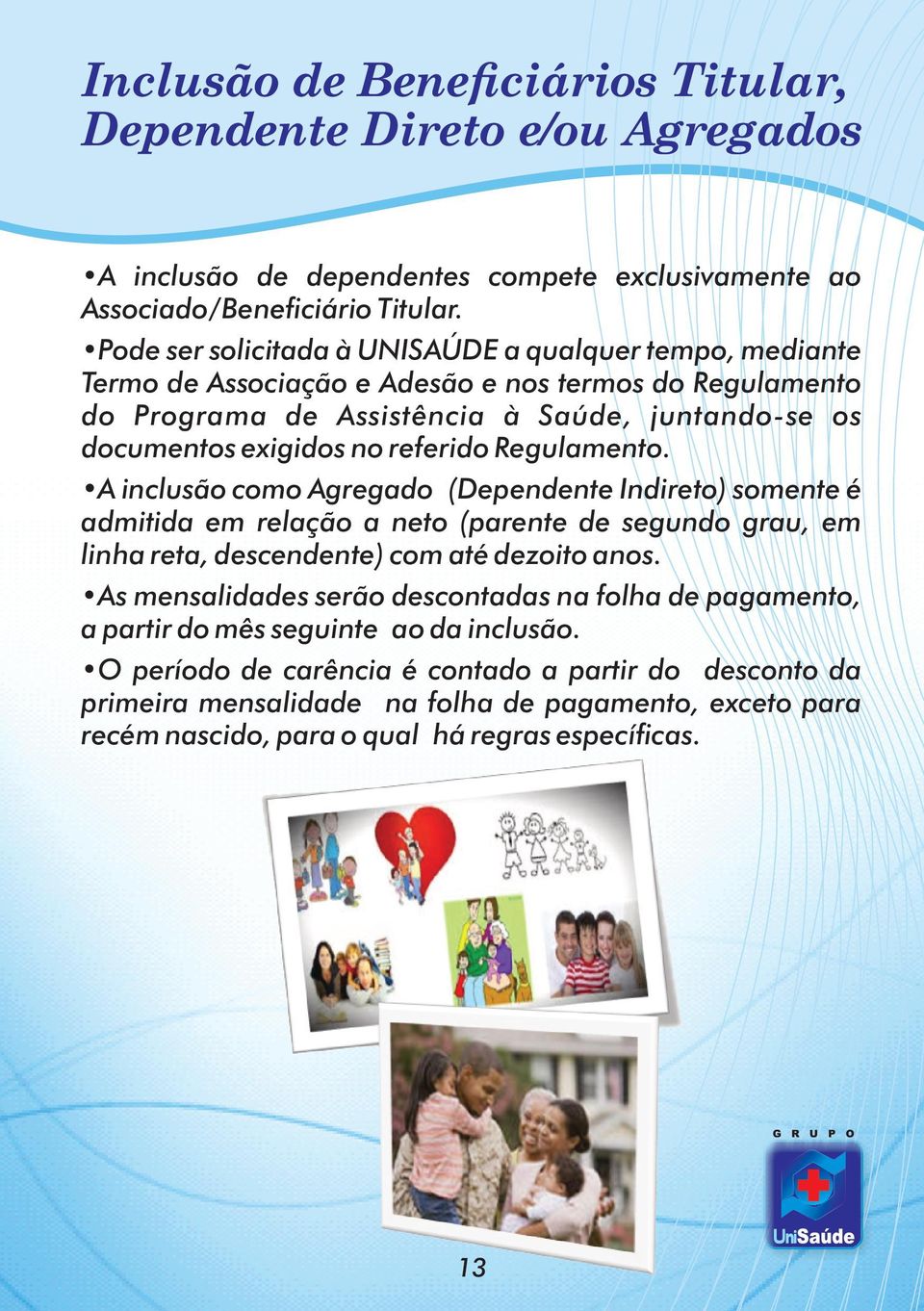 Inclusão de Beneficiários Titular, Dependente Direto e/ou Agregados

•A inclusão de dependentes compete exclusivamente ao Associado/Beneficiário Titular.

•Pode ser solicitada à UNISAÚDE a qualquer tempo, mediante Termo de Associação e Adesão e nos termos do Regulamento do Programa de Assistência à Saúde, juntando-se os documentos exigidos no referido Regulamento.

•A inclusão como Agregado (Dependente Indireto) somente é admitida em relação a neto (parente de segundo grau, em linha reta, descendente) com até dezoito anos.

•As mensalidades serão descontadas na folha de pagamento, a partir do mês seguinte ao da inclusão.

•O período de carência é contado a partir do desconto da primeira mensalidade na folha de pagamento, exceto para recém nascido, para o qual há regras específicas.

GRUPO
UniSaúde

13